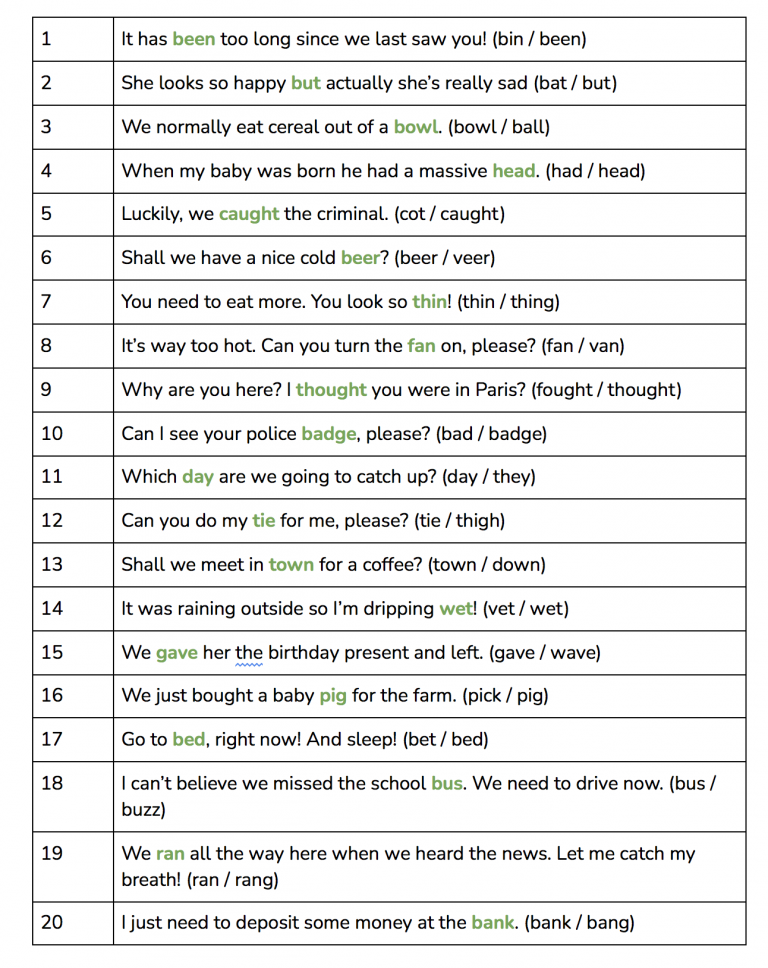 | 1 | It has been too long since we last saw you! (bin / been) |
|---|---|
| 2 | She looks so happy but actually she's really sad (bat / but) |
| 3 | We normally eat cereal out of a bowl. (bowl / ball) |
| 4 | When my baby was born he had a massive head. (had / head) |
| 5 | Luckily, we caught the criminal. (cot / caught) |
| 6 | Shall we have a nice cold beer? (beer / veer) |
| 7 | You need to eat more. You look so thin! (thin / thing) |
| 8 | It's way too hot. Can you turn the fan on, please? (fan / van) |
| 9 | Why are you here? I thought you were in Paris? (fought / thought) |
| 10 | Can I see your police badge, please? (bad / badge) |
| 11 | Which day are we going to catch up? (day / they) |
| 12 | Can you do my tie for me, please? (tie / thigh) |
| 13 | Shall we meet in town for a coffee? (town / down) |
| 14 | It was raining outside so I'm dripping wet! (vet / wet) |
| 15 | We gave her the birthday present and left. (gave / wave) |
| 16 | We just bought a baby pig for the farm. (pick / pig) |
| 17 | Go to bed, right now! And sleep! (bet / bed) |
| 18 | I can't believe we missed the school bus. We need to drive now. (bus / buzz) |
| 19 | We ran all the way here when we heard the news. Let me catch my breath! (ran / rang) |
| 20 | I just need to deposit some money at the bank. (bank / bang) |